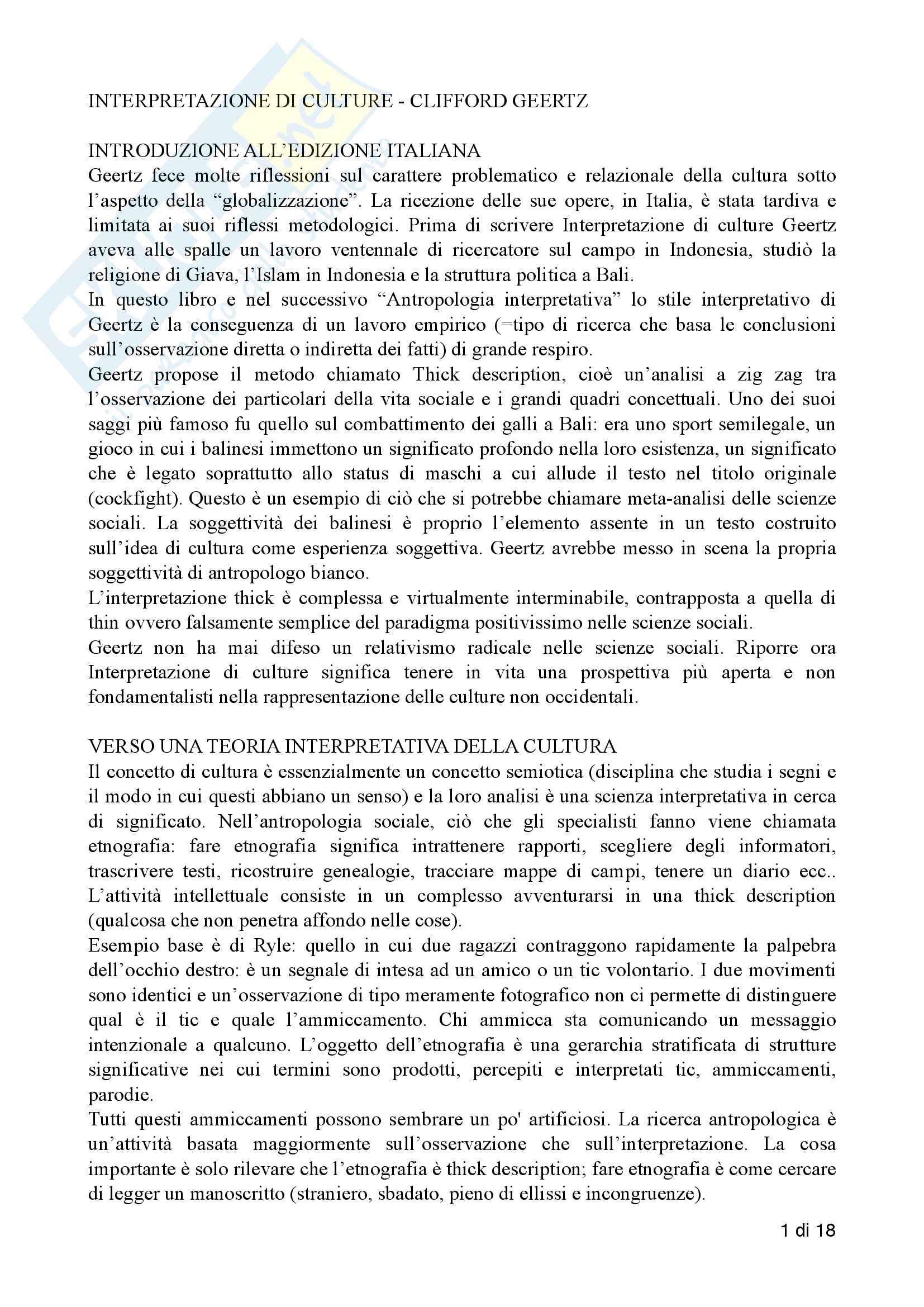 INTERPRETAZIONE DI CULTURE - CLIFFORD GEERTZ

INTRODUZIONE ALL'EDIZIONE ITALIANA
Geertz fece molte riflessioni sul carattere problematico e relazionale della cultura sotto l'aspetto della "globalizzazione". La ricezione delle sue opere, in Italia, è stata tardiva e limitata ai suoi riflessi metodologici. Prima di scrivere Interpretazione di culture Geertz aveva alle spalle un lavoro ventennale di ricercatore sul campo in Indonesia, studiò la religione di Giava, l'Islam in Indonesia e la struttura politica a Bali.
In questo libro e nel successivo "Antropologia interpretativa" lo stile interpretativo di Geertz è la conseguenza di un lavoro empirico (=tipo di ricerca che basa le conclusioni sull'osservazione diretta o indiretta dei fatti) di grande respiro.
Geertz propose il metodo chiamato Thick description, cioè un'analisi a zig zag tra l'osservazione dei particolari della vita sociale e i grandi quadri concettuali. Uno dei suoi saggi più famoso fu quello sul combattimento dei galli a Bali: era uno sport semilegale, un gioco in cui i balinesi immettono un significato profondo nella loro esistenza, un significato che è legato soprattutto allo status di maschi a cui allude il testo nel titolo originale (cockfight). Questo è un esempio di ciò che si potrebbe chiamare meta-analisi delle scienze sociali. La soggettività dei balinesi è proprio l'elemento assente in un testo costruito sull'idea di cultura come esperienza soggettiva. Geertz avrebbe messo in scena la propria soggettività di antropologo bianco.
L'interpretazione thick è complessa e virtualmente interminabile, contrapposta a quella di thin ovvero falsamente semplice del paradigma positivissimo nelle scienze sociali.
Geertz non ha mai difeso un relativismo radicale nelle scienze sociali. Riporre ora Interpretazione di culture significa tenere in vita una prospettiva più aperta e non fondamentalisti nella rappresentazione delle culture non occidentali.

VERSO UNA TEORIA INTERPRETATIVA DELLA CULTURA
Il concetto di cultura è essenzialmente un concetto semiotica (disciplina che studia i segni e il modo in cui questi abbiano un senso) e la loro analisi è una scienza interpretativa in cerca di significato. Nell'antropologia sociale, ciò che gli specialisti fanno viene chiamata etnografia: fare etnografia significa intrattenere rapporti, scegliere degli informatori, trascrivere testi, ricostruire genealogie, tracciare mappe di campi, tenere un diario ecc.. L'attività intellettuale consiste in un complesso avventurarsi in una thick description (qualcosa che non penetra affondo nelle cose).
Esempio base è di Ryle: quello in cui due ragazzi contraggono rapidamente la palpebra dell'occhio destro: è un segnale di intesa ad un amico o un tic volontario. I due movimenti sono identici e un'osservazione di tipo meramente fotografico non ci permette di distinguere qual è il tic e quale l'ammiccamento. Chi ammicca sta comunicando un messaggio intenzionale a qualcuno. L'oggetto dell'etnografia è una gerarchia stratificata di strutture significative nei cui termini sono prodotti, percepiti e interpretati tic, ammiccamenti, parodie.
Tutti questi ammiccamenti possono sembrare un po' artificiosi. La ricerca antropologica è un'attività basata maggiormente sull'osservazione che sull'interpretazione. La cosa importante è solo rilevare che l'etnografia è thick description; fare etnografia è come cercare di legger un manoscritto (straniero, sbadato, pieno di ellissi e incongruenze).

1 di 18